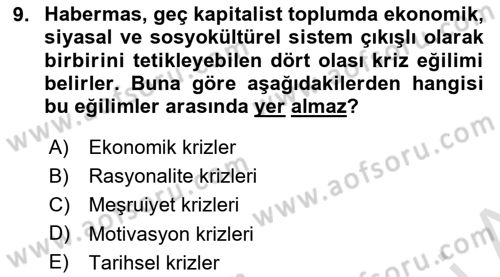 9. Habermas, geç kapitalist toplumda ekonomik, siyasal ve sosyokültürel sistem çıkışlı olarak birbirini tetikleyebilen dört olası kriz eğilimi belirler. Buna göre aşağıdakilerden hangisi bu eğilimler arasında yer almaz?

A) Ekonomik krizler
B) Rasyonalite krizleri
C) Meşruiyet krizleri
D) Motivasyon krizleri
E) Tarihsel krizler

www.aofsoru.com